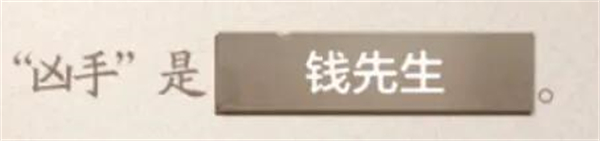 “凶手”是 钱先生 。